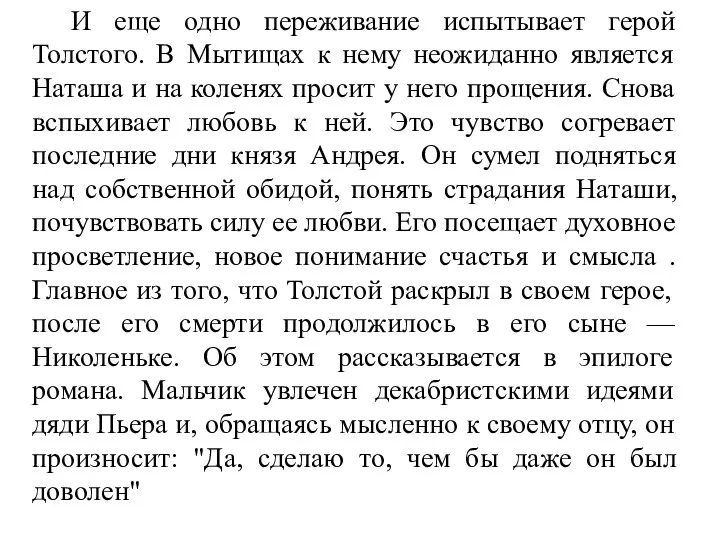 И еще одно переживание испытывает герой Толстого. В Мытищах к нему неожиданно является Наташа и на коленях просит у него прощения. Снова вспыхивает любовь к ней. Это чувство согревает последние дни князя Андрея. Он сумел подняться над собственной обидой, понять страдания Наташи, почувствовать силу ее любви. Его посещает духовное просветление, новое понимание счастья и смысла . Главное из того, что Толстой раскрыл в своем герое, после его смерти продолжилось в его сыне — Николеньке. Об этом рассказывается в эпилоге романа. Мальчик увлечен декабристскими идеями дяди Пьера и, обращаясь мысленно к своему отцу, он произносит: "Да, сделаю то, чем бы даже он был доволен"